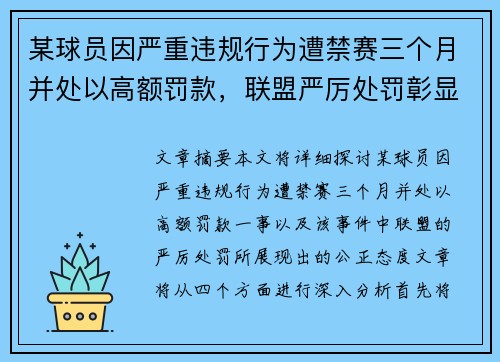 某球员因严重违规行为遭禁赛三个月并处以高额罚款，联盟严厉处罚彰显

文章摘要本文将详细探讨某球员因严重违规行为遭禁赛三个月并处以高额罚款一事以及该事件中联盟的严厉处罚所展现出的公正态度文章将从四个方面进行深入分析首先将